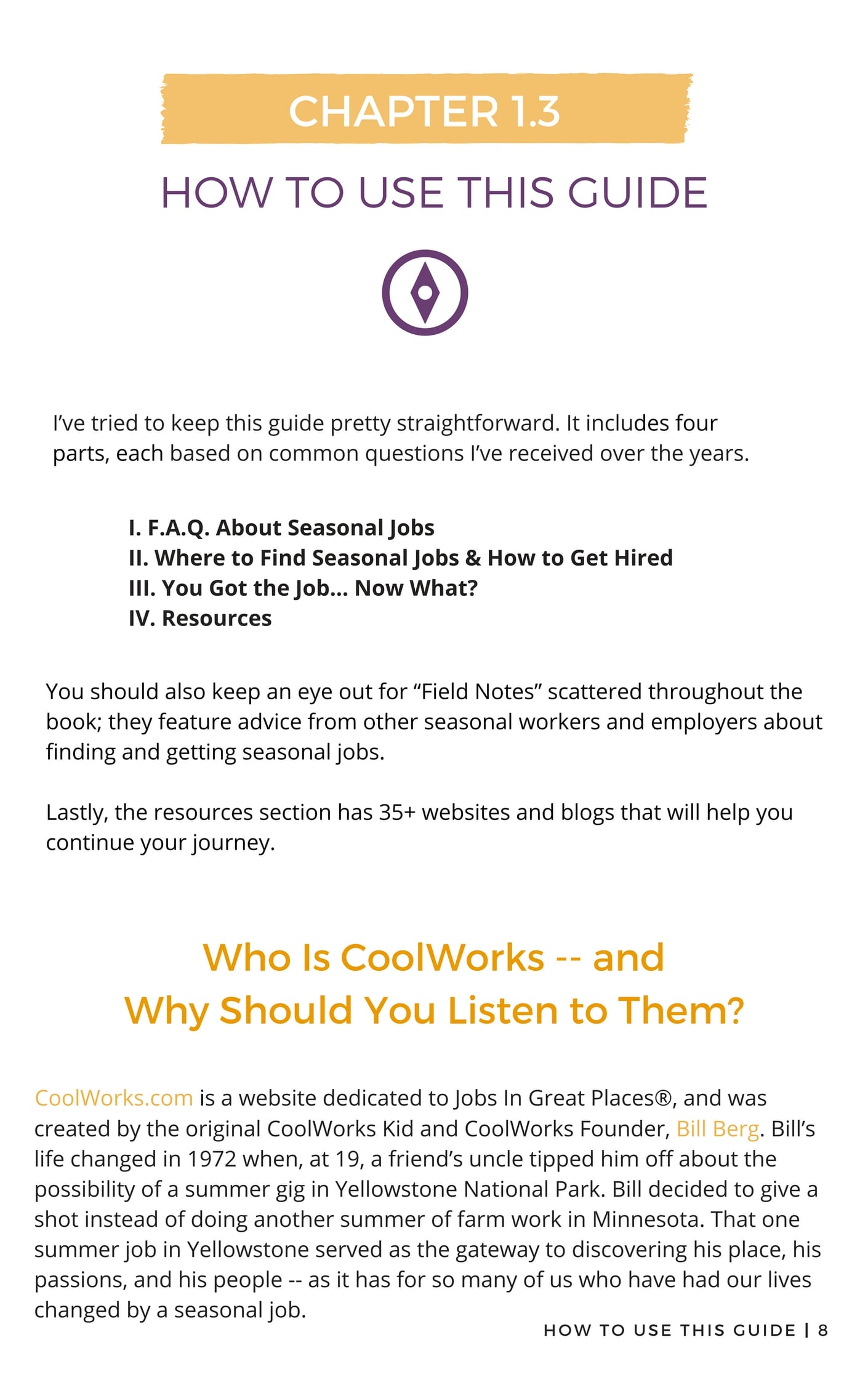 CHAPTER 1.3

HOW TO USE THIS GUIDE

I've tried to keep this guide pretty straightforward. It includes four parts, each based on common questions I've received over the years.

I. F.A.Q. About Seasonal Jobs
II. Where to Find Seasonal Jobs & How to Get Hired
III. You Got the Job... Now What?
IV. Resources

You should also keep an eye out for "Field Notes" scattered throughout the book; they feature advice from other seasonal workers and employers about finding and getting seasonal jobs.

Lastly, the resources section has 35+ websites and blogs that will help you continue your journey.

Who Is CoolWorks -- and Why Should You Listen to Them?

CoolWorks.com is a website dedicated to Jobs In Great Places®, and was created by the original CoolWorks Kid and CoolWorks Founder, Bill Berg. Bill's life changed in 1972 when, at 19, a friend's uncle tipped him off about the possibility of a summer gig in Yellowstone National Park. Bill decided to give a shot instead of doing another summer of farm work in Minnesota. That one summer job in Yellowstone served as the gateway to discovering his place, his passions, and his people -- as it has for so many of us who have had our lives changed by a seasonal job.

HOW TO USE THIS GUIDE | 8